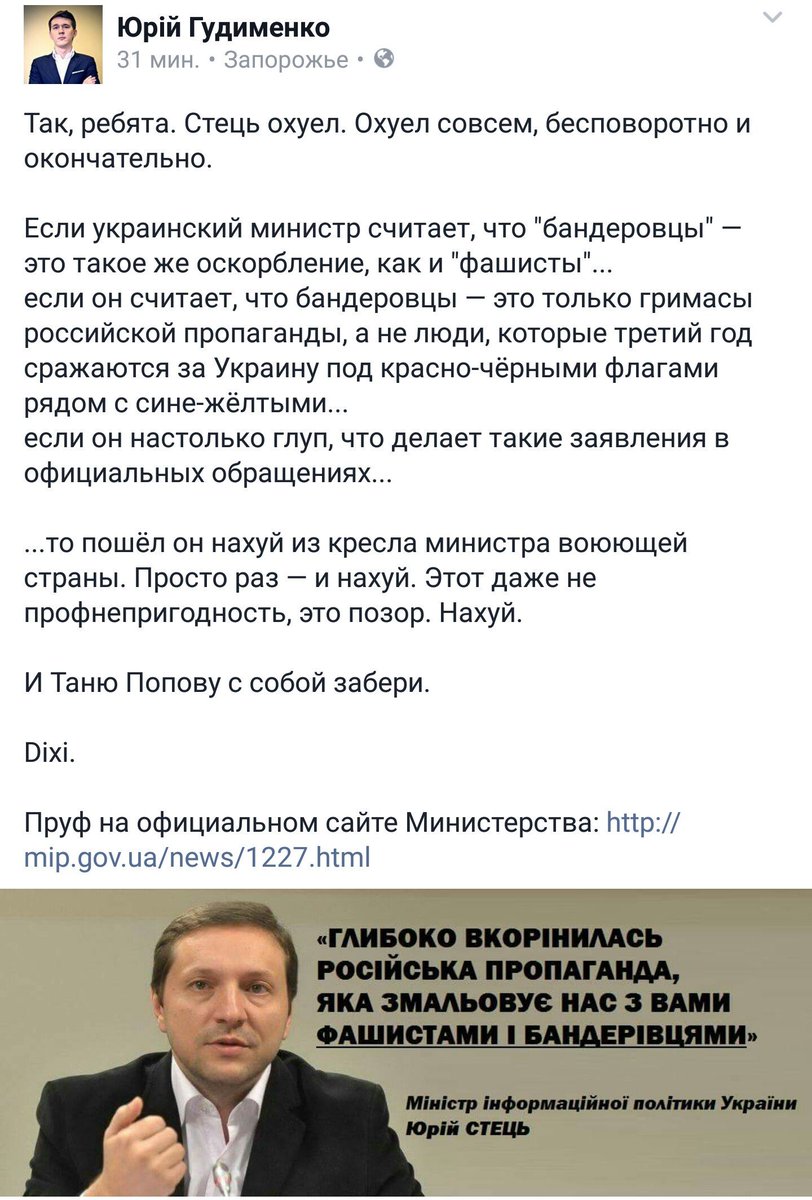 Юрій Гудименко
31 мин. • Запорожье •

Так, ребята. Стець охуел. Охуел совсем, бесповоротно и окончательно.

Если украинский министр считает, что "бандеровцы" — это такое же оскорбление, как и "фашисты"...
если он считает, что бандеровцы — это только гримасы российской пропаганды, а не люди, которые третий год сражаются за Украину под красно-чёрными флагами рядом с сине-жёлтыми...
если он настолько глуп, что делает такие заявления в официальных обращениях...

...то пошёл он нахуй из кресла министра воюющей страны. Просто раз — и нахуй. Этот даже не профнепригодность, это позор. Нахуй.

И Таню Попову с собой забери.

Dixi.

Пруф на официальном сайте Министерства: http://mip.gov.ua/news/1227.html

«ГЛИБОКО ВКОРІНИЛАСЬ РОСІЙСЬКА ПРОПАГАНДА, ЯКА ЗМАЛЬОВУЄ НАС З ВАМИ ФАШИСТАМИ І БАНДЕРІВЦЯМИ»

Міністр інформаційної політики України
Юрій СТЕЦЬ